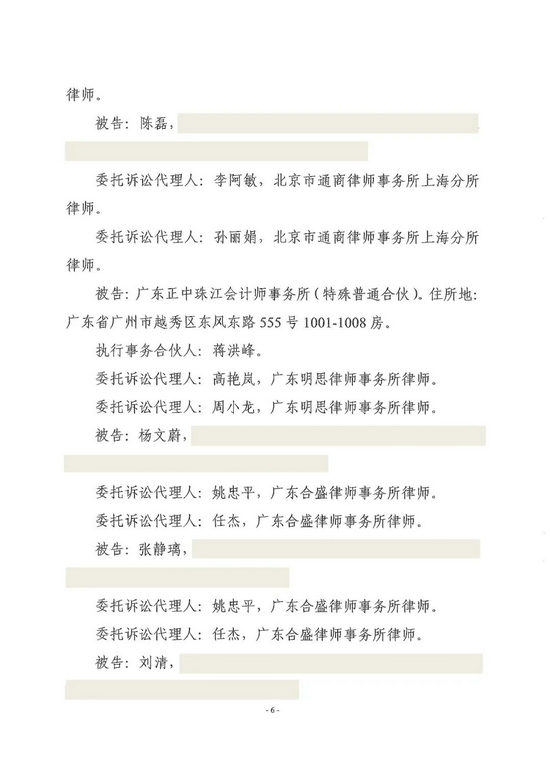 律师。

被告：陈磊，

委托诉讼代理人：李阿敏，北京市通商律师事务所上海分所律师。

委托诉讼代理人：孙丽娟，北京市通商律师事务所上海分所律师。

被告：广东正中珠江会计师事务所（特殊普通合伙）。住所地：广东省广州市越秀区东风东路 555 号 1001-1008 房。

执行事务合伙人：蒋洪峰。

委托诉讼代理人：高艳岚，广东明思律师事务所律师。

委托诉讼代理人：周小龙，广东明思律师事务所律师。

被告：杨文蔚，

委托诉讼代理人：姚忠平，广东合盛律师事务所律师。

委托诉讼代理人：任杰，广东合盛律师事务所律师。

被告：张静璃，

委托诉讼代理人：姚忠平，广东合盛律师事务所律师。

委托诉讼代理人：任杰，广东合盛律师事务所律师。

被告：刘清，

- 6 -